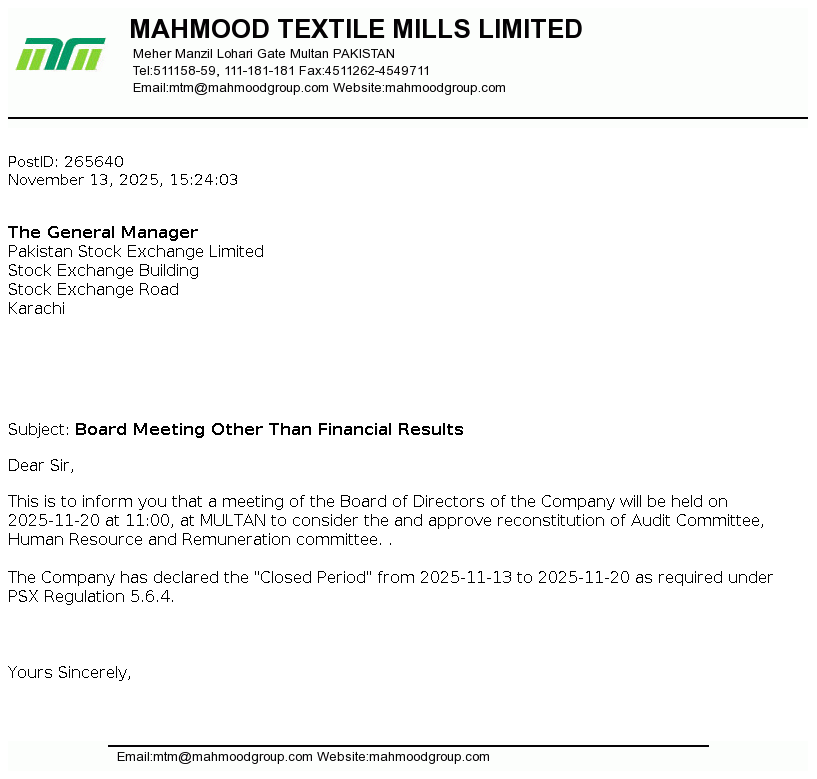 MAHMOOD TEXTILE MILLS LIMITED
Meher Manzil Lohari Gate Multan PAKISTAN
Tel:511158-59, 111-181-181 Fax:4511262-4549711
Email:mtm@mahmoodgroup.com Website:mahmoodgroup.com

PostID: 265640
November 13, 2025, 15:24:03

The General Manager
Pakistan Stock Exchange Limited
Stock Exchange Building
Stock Exchange Road
Karachi

Subject: Board Meeting Other Than Financial Results

Dear Sir,

This is to inform you that a meeting of the Board of Directors of the Company will be held on 2025-11-20 at 11:00, at MULTAN to consider the and approve reconstitution of Audit Committee, Human Resource and Remuneration committee. .

The Company has declared the "Closed Period" from 2025-11-13 to 2025-11-20 as required under PSX Regulation 5.6.4.

Yours Sincerely,

Email:mtm@mahmoodgroup.com Website:mahmoodgroup.com